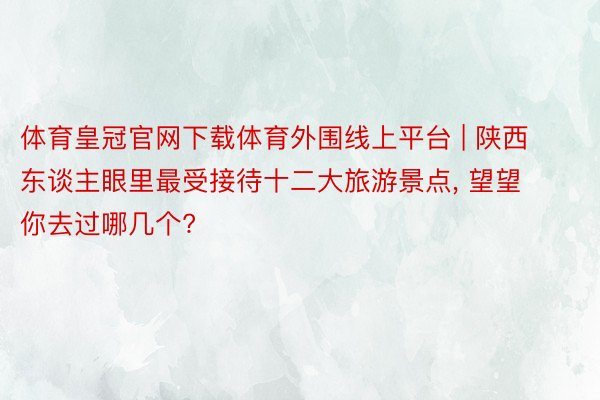 体育皇冠官网下载体育外围线上平台 | 陕西东谈主眼里最受接待十二大旅游景点, 望望你去过哪几个?